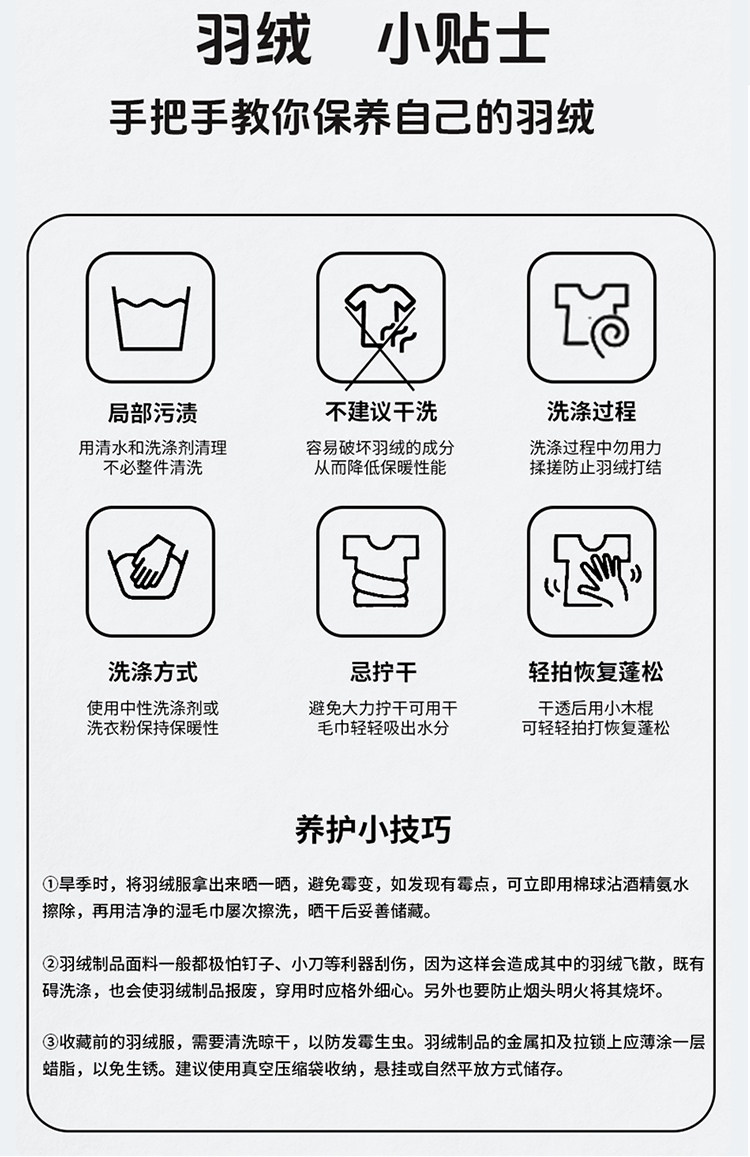 羽绒 小贴士

手把手教你保养自己的羽绒

局部污渍

用清水和洗涤剂清理
不必整件清洗

不建议干洗

容易破坏羽绒的成分
从而降低保暖性能

洗涤过程

洗涤过程中勿用力
揉搓防止羽绒打结

洗涤方式

使用中性洗涤剂或
洗衣粉保持保暖性

忌拧干

避免大力拧干可用干
毛巾轻轻吸出水分

轻拍恢复蓬松

干透后用小木棍
可轻轻拍打恢复蓬松

养护小技巧

①旱季时，将羽绒服拿出来晒一晒，避免霉变，如发现有霉点，可立即用棉球沾酒精氨水擦除，再用洁净的湿毛巾屡次擦洗，晒干后妥善储藏。

②羽绒制品面料一般都极怕钉子、小刀等利器刮伤，因为这样会造成其中的羽绒飞散，既有碍洗涤，也会使羽绒制品报废，穿用时应格外细心。另外也要防止烟头明火将其烧坏。

③收藏前的羽绒服，需要清洗晾干，以防发霉生虫。羽绒制品的金属扣及拉锁上应薄涂一层蜡脂，以免生锈。建议使用真空压缩袋收纳，悬挂或自然平放方式储存。